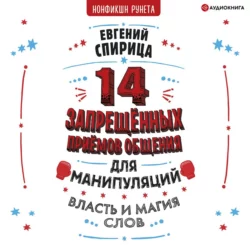 НОНФИКШН РУНЕТА

АУДИОКНИГА

ЕВГЕНИЙ СПИРИЦА

14 ЗАПРЕЩЁННЫХ ПРИЁМОВ ОБЩЕНИЯ ДЛЯ МАНИПУЛЯЦИЙ

ВЛАСТЬ И МАГИЯ СЛОВ